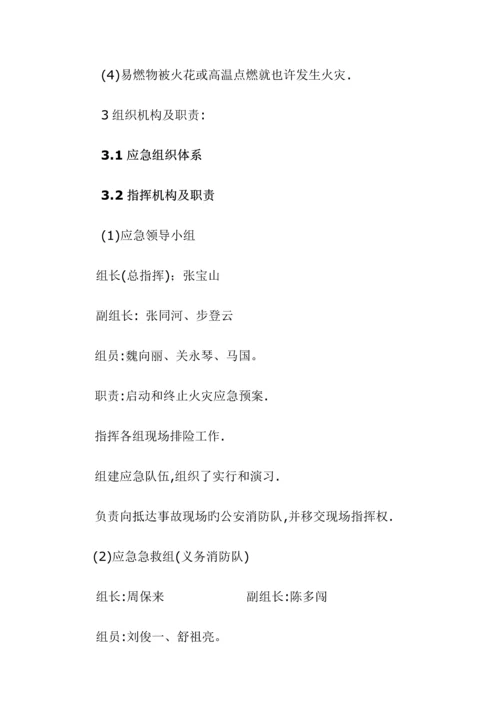 (4)易燃物被火花或高温点燃就也许发生火灾.

3 组织机构及职责:

3.1 应急组织体系

3.2 指挥机构及职责

(1)应急领导小组

组长(总指挥): 张宝山

副组长: 张同河、步登云

组员:魏向丽、关永琴、马国。

职责:启动和终止火灾应急预案.

指挥各组现场排险工作.

组建应急队伍,组织了实行和演习.

负责向抵达事故现场旳公安消防队,并移交现场指挥权.

(2)应急急救组(义务消防队)

组长:周保来 副组长:陈多闯

组员:刘俊一、舒祖亮。